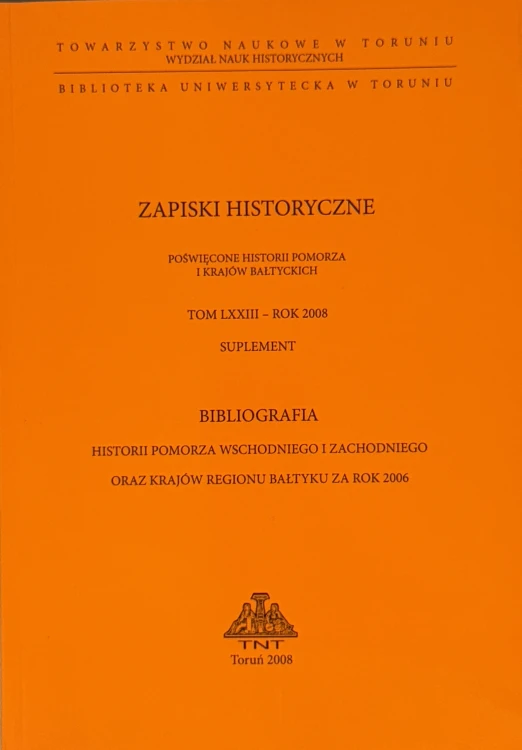 TOWARZYSTWO NAUKOWE W TORUNIU
WYDZIAŁ NAUK HISTORYCZNYCH

BIBLIOTEKA UNIWERSYTECKA W TORUNIU

ZAPISKI HISTORYCZNE

POŚWIĘCONE HISTORII POMORZA
I KRAJÓW BAŁTYCKICH

TOM LXXIII – ROK 2008

SUPLEMENT

BIBLIOGRAFIA

HISTORII POMORZA WSCHODNIEGO I ZACHODNIEGO

ORAZ KRAJÓW REGIONU BAŁTYKU ZA ROK 2006

TNT
Toruń 2008